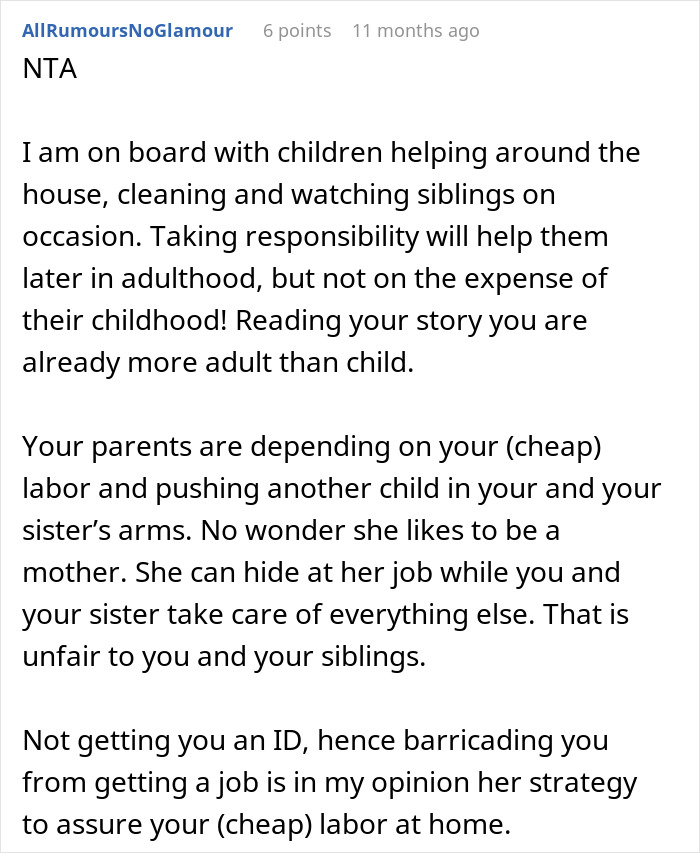 AllRumoursNoGlamour 6 points 11 months ago

NTA

I am on board with children helping around the house, cleaning and watching siblings on occasion. Taking responsibility will help them later in adulthood, but not on the expense of their childhood! Reading your story you are already more adult than child.

Your parents are depending on your (cheap) labor and pushing another child in your and your sister's arms. No wonder she likes to be a mother. She can hide at her job while you and your sister take care of everything else. That is unfair to you and your siblings.

Not getting you an ID, hence barricading you from getting a job is in my opinion her strategy to assure your (cheap) labor at home.